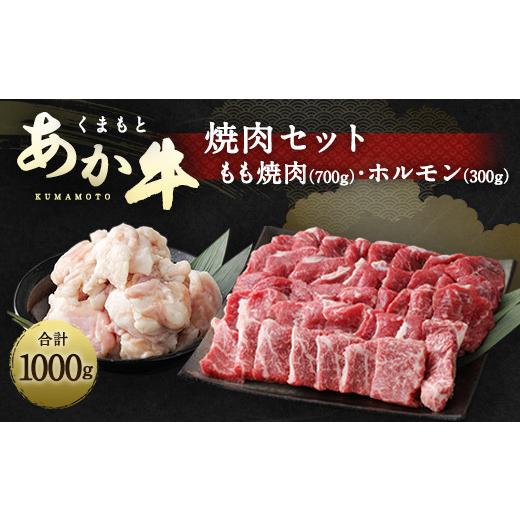 くまもと
あか牛
KUMAMOTO

焼肉セット
もも焼肉(700g)・ホルモン(300g)

合計
1000g